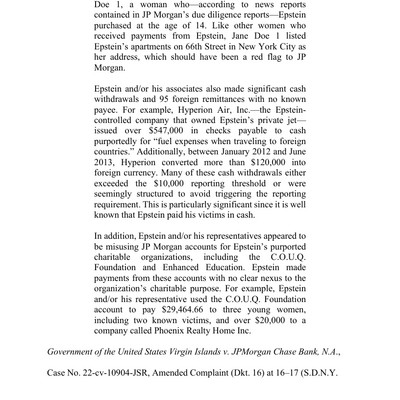 Doe 1, a woman who—according to news reports contained in JP Morgan's due diligence reports—Epstein purchased at the age of 14. Like other women who received payments from Epstein, Jane Doe 1 listed Epstein's apartments on 66th Street in New York City as her address, which should have been a red flag to JP Morgan.

Epstein and/or his associates also made significant cash withdrawals and 95 foreign remittances with no known payee. For example, Hyperion Air, Inc.—the Epstein-controlled company that owned Epstein's private jet—issued over $547,000 in checks payable to cash purportedly for "fuel expenses when traveling to foreign countries." Additionally, between January 2012 and June 2013, Hyperion converted more than $120,000 into foreign currency. Many of these cash withdrawals either exceeded the $10,000 reporting threshold or were seemingly structured to avoid triggering the reporting requirement. This is particularly significant since it is well known that Epstein paid his victims in cash.

In addition, Epstein and/or his representatives appeared to be misusing JP Morgan accounts for Epstein's purported charitable organizations, including the C.O.U.Q. Foundation and Enhanced Education. Epstein made payments from these accounts with no clear nexus to the organization's charitable purpose. For example, Epstein and/or his representative used the C.O.U.Q. Foundation account to pay $29,464.66 to three young women, including two known victims, and over $20,000 to a company called Phoenix Realty Home Inc.

Government of the United States Virgin Islands v. JPMorgan Chase Bank, N.A.,

Case No. 22-cv-10904-JSR, Amended Complaint (Dkt. 16) at 16–17 (S.D.N.Y.